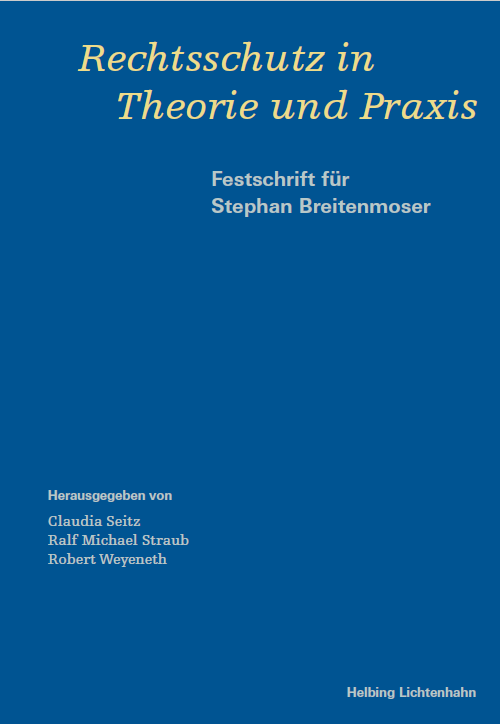 Rechtsschutz in
Theorie und Praxis

Festschrift für
Stephan Breitenmoser

Herausgegeben von

Claudia Seitz
Ralf Michael Straub
Robert Weyeneth

Helbing Lichtenhahn